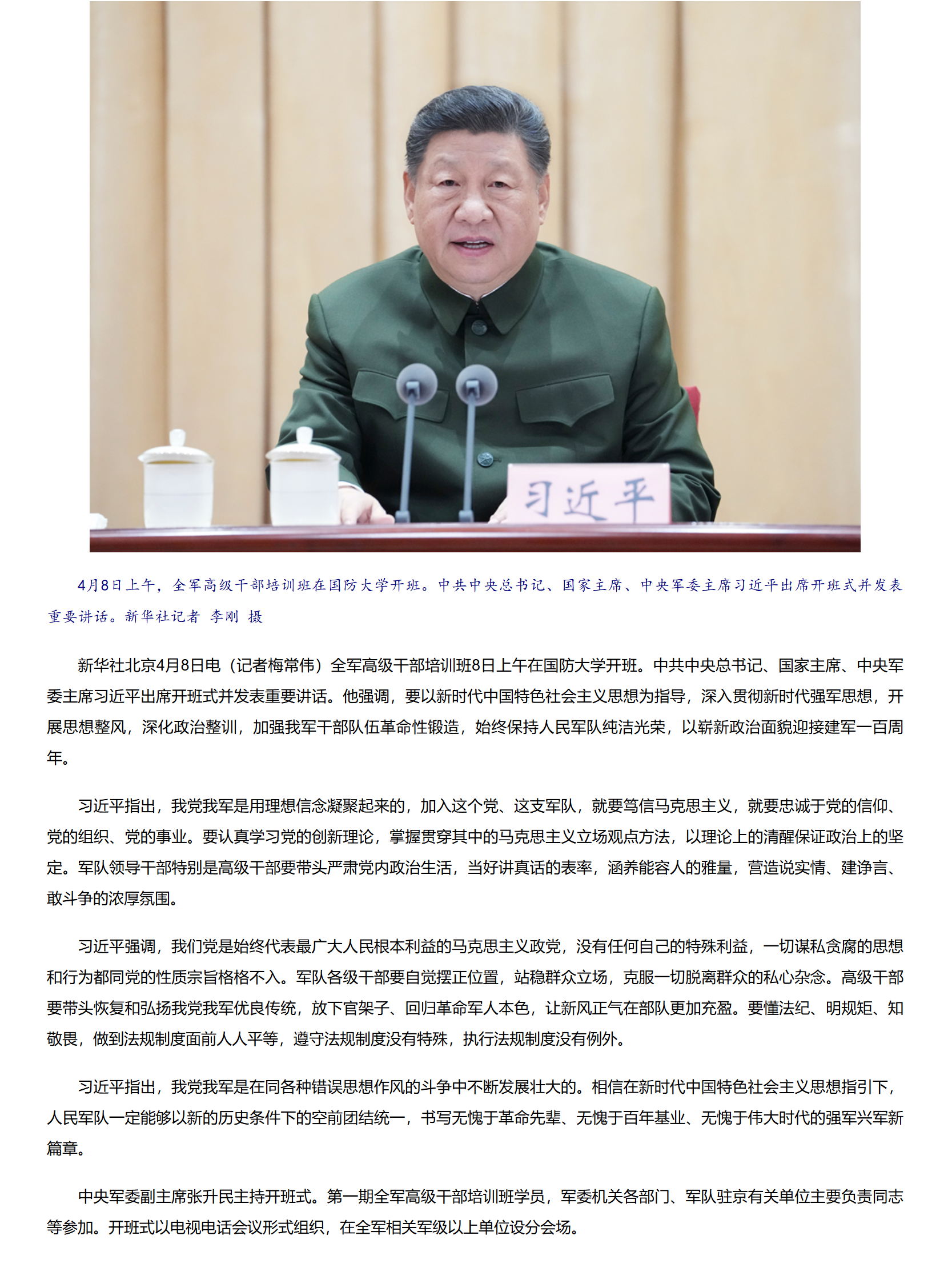 习近平

4月8日上午，全军高级干部培训班在国防大学开班。中共中央总书记、国家主席、中央军委主席习近平出席开班式并发表重要讲话。新华社记者 李刚 摄

新华社北京4月8日电（记者梅常伟）全军高级干部培训班8日上午在国防大学开班。中共中央总书记、国家主席、中央军委主席习近平出席开班式并发表重要讲话。他强调，要以新时代中国特色社会主义思想为指导，深入贯彻新时代强军思想，开展思想整风，深化政治整训，加强我军干部队伍革命性锻造，始终保持人民军队纯洁光荣，以崭新政治面貌迎接建军一百周年。

习近平指出，我党我军是用理想信念凝聚起来的，加入这个党、这支军队，就要笃信马克思主义，就要忠诚于党的信仰、党的组织、党的事业。要认真学习党的创新理论，掌握贯穿其中的马克思主义立场观点方法，以理论上的清醒保证政治上的坚定。军队领导干部特别是高级干部要带头严肃党内政治生活，当好讲真话的表率，涵养能容人的雅量，营造说实情、建诤言、敢斗争的浓厚氛围。

习近平强调，我们党是始终代表最广大人民根本利益的马克思主义政党，没有任何自己的特殊利益，一切谋私贪腐的思想和行为都同党的性质宗旨格格不入。军队各级干部要自觉摆正位置，站稳群众立场，克服一切脱离群众的私心杂念。高级干部要带头恢复和弘扬我党我军优良传统，放下官架子、回归革命军人本色，让新风正气在部队更加充盈。要懂法纪、明规矩、知敬畏，做到法规制度面前人人平等，遵守法规制度没有特殊，执行法规制度没有例外。

习近平指出，我党我军是在同各种错误思想作风的斗争中不断发展壮大的。相信在新时代中国特色社会主义思想指引下，人民军队一定能够以新的历史条件下的空前团结统一，书写无愧于革命先辈、无愧于百年基业、无愧于伟大时代的强军兴军新篇章。

中央军委副主席张升民主持开班式。第一期全军高级干部培训班学员，军委机关各部门、军队驻京有关单位主要负责同志等参加。开班式以电视电话会议形式组织，在全军相关军级以上单位设分会场。